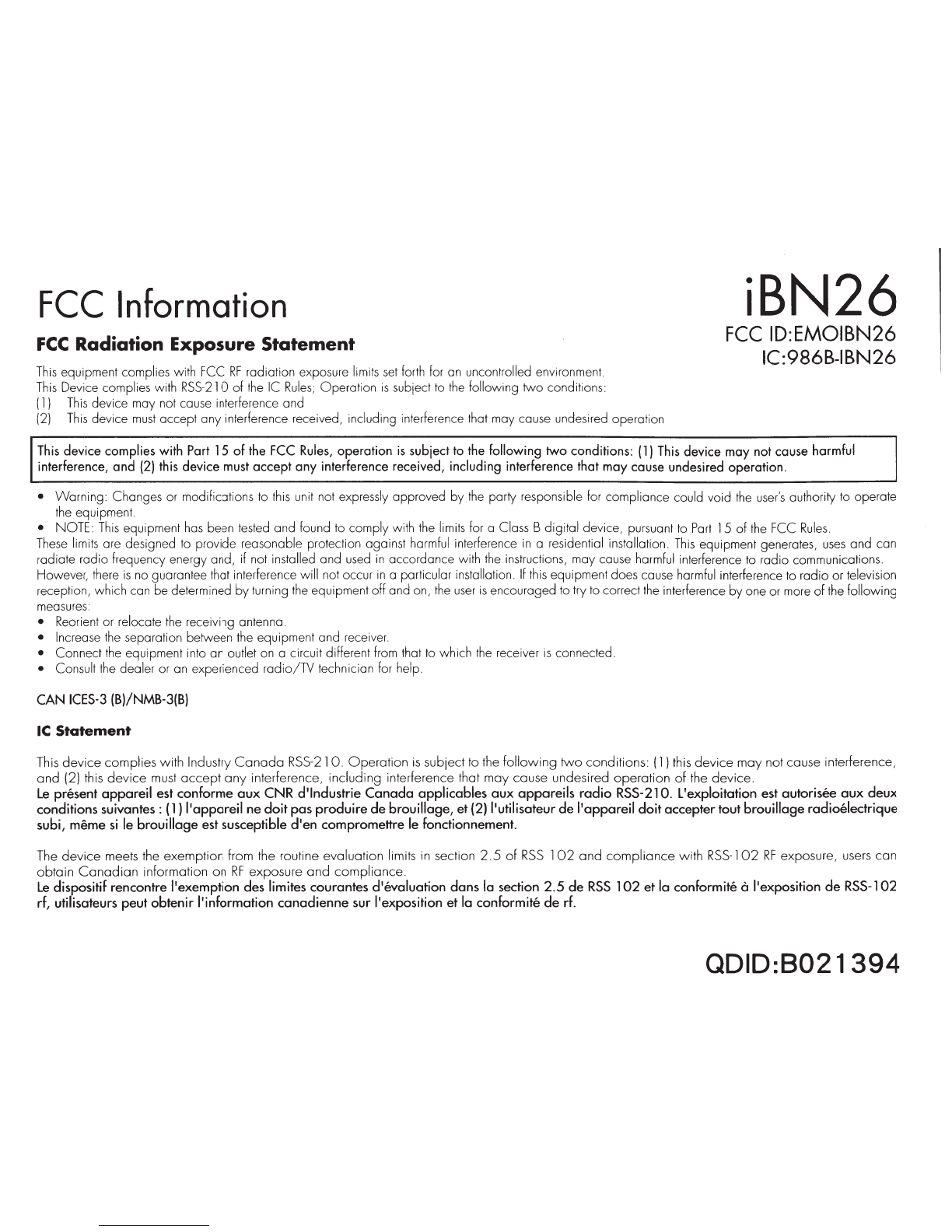 FCC Information

iBN26
FCC ID:EMOIBN26
IC:986B-IBN26

FCC Radiation Exposure Statement

This equipment complies with FCC RF radiation exposure limits set forth for an uncontrolled environment.
This Device complies with RSS-210 of the IC Rules; Operation is subject to the following two conditions:
(1) This device may not cause interference and
(2) This device must accept any interference received, including interference that may cause undesired operation

This device complies with Part 15 of the FCC Rules, operation is subject to the following two conditions: (1) This device may not cause harmful interference, and (2) this device must accept any interference received, including interference that may cause undesired operation.

• Warning: Changes or modifications to this unit not expressly approved by the party responsible for compliance could void the user's authority to operate the equipment.
• NOTE: This equipment has been tested and found to comply with the limits for a Class B digital device, pursuant to Part 15 of the FCC Rules.
These limits are designed to provide reasonable protection against harmful interference in a residential installation. This equipment generates, uses and can radiate radio frequency energy and, if not installed and used in accordance with the instructions, may cause harmful interference to radio communications. However, there is no guarantee that interference will not occur in a particular installation. If this equipment does cause harmful interference to radio or television reception, which can be determined by turning the equipment off and on, the user is encouraged to try to correct the interference by one or more of the following measures:
• Reorient or relocate the receiving antenna.
• Increase the separation between the equipment and receiver.
• Connect the equipment into an outlet on a circuit different from that to which the receiver is connected.
• Consult the dealer or an experienced radio/TV technician for help.

CAN ICES-3 (B)/NMB-3(B)

IC Statement

This device complies with Industry Canada RSS-210. Operation is subject to the following two conditions: (1) this device may not cause interference, and (2) this device must accept any interference, including interference that may cause undesired operation of the device.
Le présent appareil est conforme aux CNR d'Industrie Canada applicables aux appareils radio RSS-210. L'exploitation est autorisée aux deux conditions suivantes : (1) l'appareil ne doit pas produire de brouillage, et (2) l'utilisateur de l'appareil doit accepter tout brouillage radioélectrique subi, même si le brouillage est susceptible d'en compromettre le fonctionnement.

The device meets the exemption from the routine evaluation limits in section 2.5 of RSS 102 and compliance with RSS-102 RF exposure, users can obtain Canadian information on RF exposure and compliance.
Le dispositif rencontre l'exemption des limites courantes d'évaluation dans la section 2.5 de RSS 102 et la conformité à l'exposition de RSS-102 rf, utilisateurs peut obtenir l'information canadienne sur l'exposition et la conformité de rf.

QDID:B021394